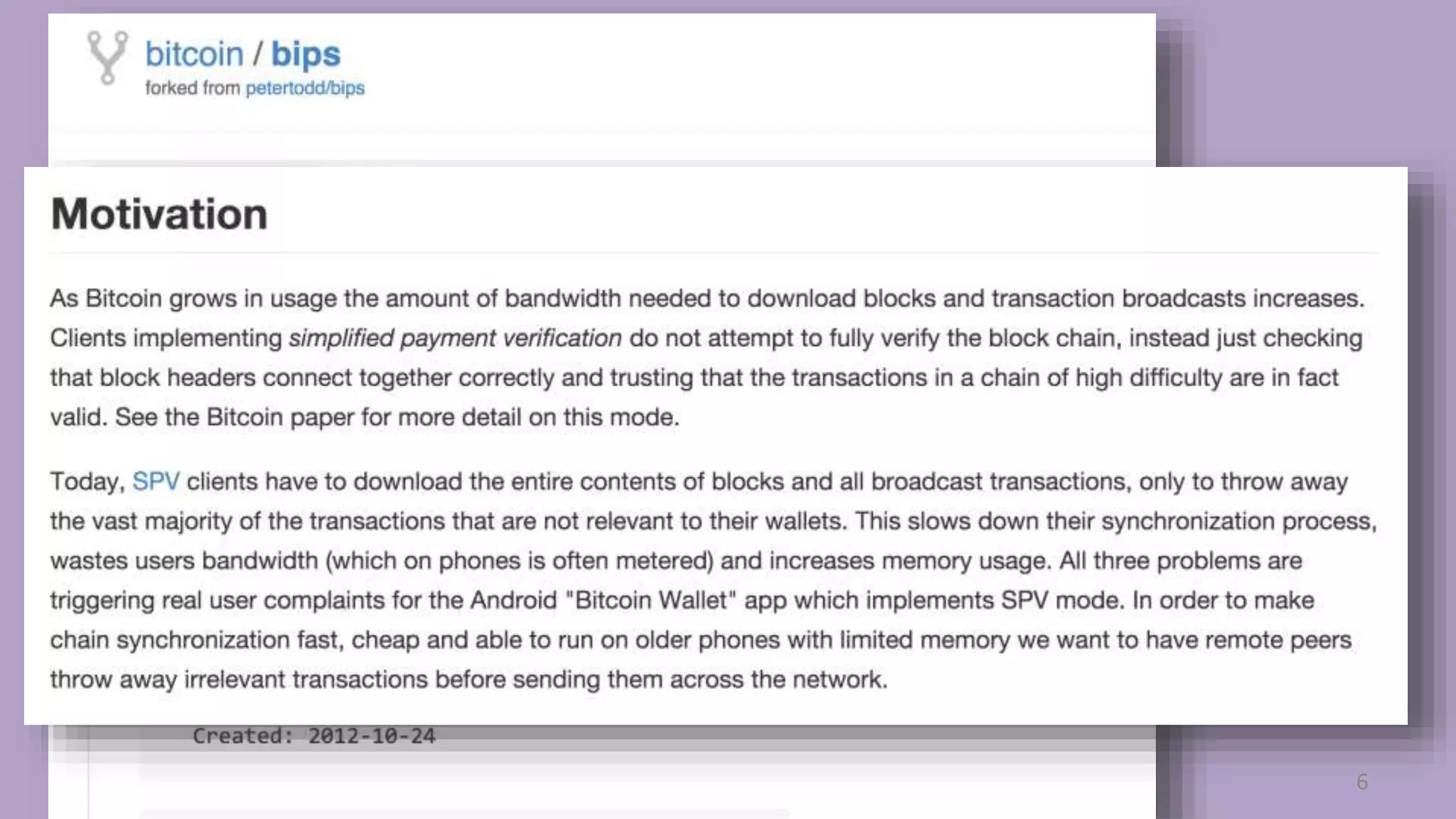 bitcoin / bips
forked from petertodd/bips

Motivation

As Bitcoin grows in usage the amount of bandwidth needed to download blocks and transaction broadcasts increases. Clients implementing simplified payment verification do not attempt to fully verify the block chain, instead just checking that block headers connect together correctly and trusting that the transactions in a chain of high difficulty are in fact valid. See the Bitcoin paper for more detail on this mode.

Today, SPV clients have to download the entire contents of blocks and all broadcast transactions, only to throw away the vast majority of the transactions that are not relevant to their wallets. This slows down their synchronization process, wastes users bandwidth (which on phones is often metered) and increases memory usage. All three problems are triggering real user complaints for the Android "Bitcoin Wallet" app which implements SPV mode. In order to make chain synchronization fast, cheap and able to run on older phones with limited memory we want to have remote peers throw away irrelevant transactions before sending them across the network.

Created: 2012-10-24

6